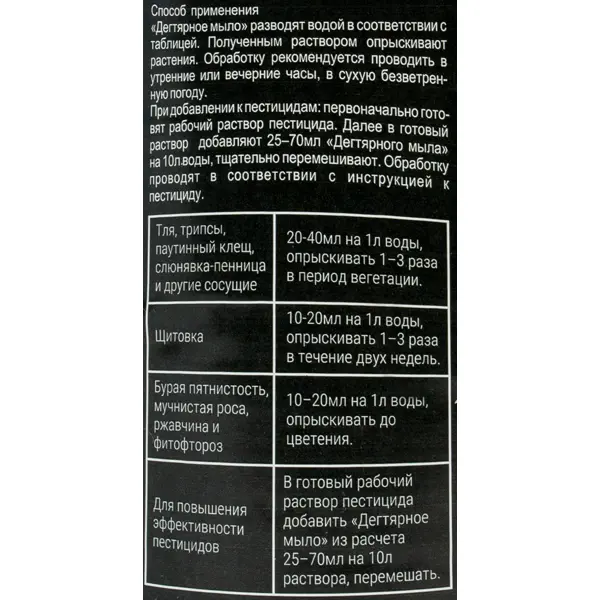 Способ применения
«Дегтярное мыло» разводят водой в соответствии с таблицей. Полученным раствором опрыскивают растения. Обработку рекомендуется проводить в утренние или вечерние часы, в сухую безветренную погоду.
При добавлении к пестицидам: первоначально готовят рабочий раствор пестицида. Далее в готовый раствор добавляют 25–70мл «Дегтярного мыла» на 10л.воды, тщательно перемешивают. Обработку проводят в соответствии с инструкцией к пестициду.

| Тля, трипсы, паутинный клещ, слюнявка-пенница и другие сосущие | 20-40мл на 1л воды, опрыскивать 1–3 раза в период вегетации. |
|---|---|
| Щитовка | 10-20мл на 1л воды, опрыскивать 1–3 раза в течение двух недель. |
| Бурая пятнистость, мучнистая роса, ржавчина и фитофтороз | 10–20мл на 1л воды, опрыскивать до цветения. |
| Для повышения эффективности пестицидов | В готовый рабочий раствор пестицида добавить «Дегтярное мыло» из расчета 25–70мл на 10л раствора, перемешать. |